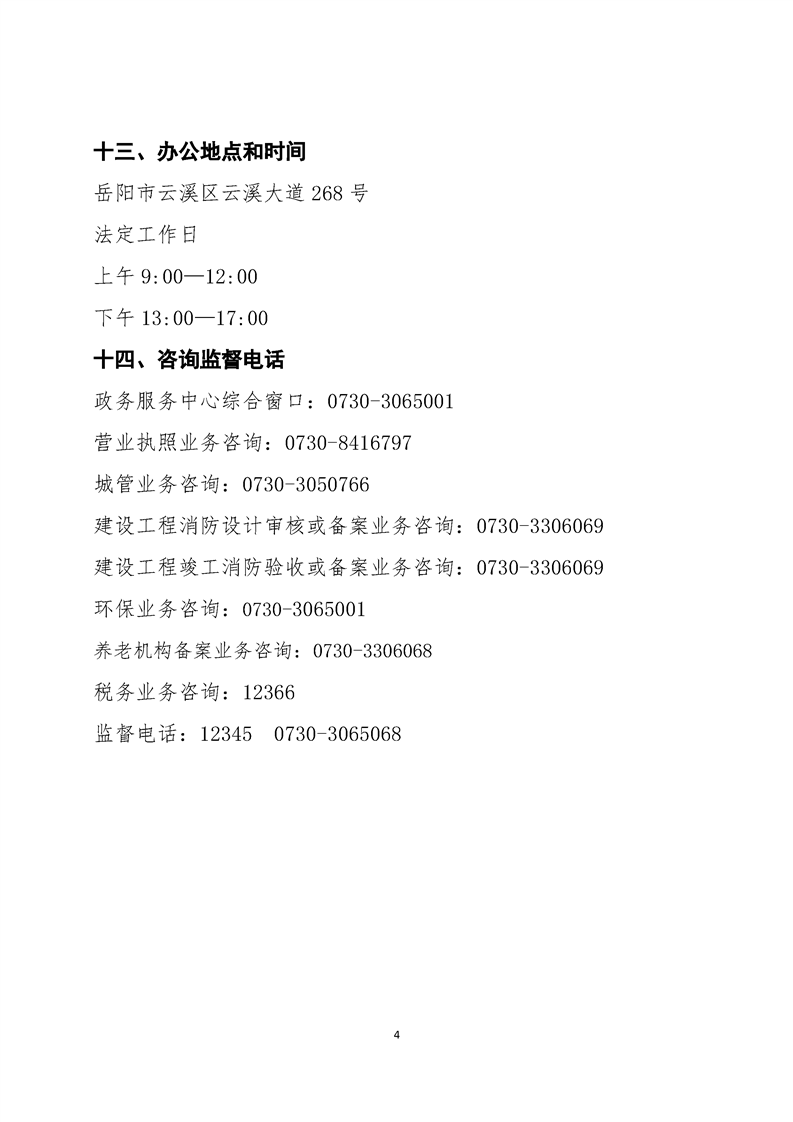 十三、办公地点和时间

岳阳市云溪区云溪大道 268 号

法定工作日

上午 9:00—12:00

下午 13:00—17:00

十四、咨询监督电话

政务服务中心综合窗口：0730-3065001

营业执照业务咨询：0730-8416797

城管业务咨询：0730-3050766

建设工程消防设计审核或备案业务咨询：0730-3306069

建设工程竣工消防验收或备案业务咨询：0730-3306069

环保业务咨询：0730-3065001

养老机构备案业务咨询：0730-3306068

税务业务咨询：12366

监督电话：12345　0730-3065068

4